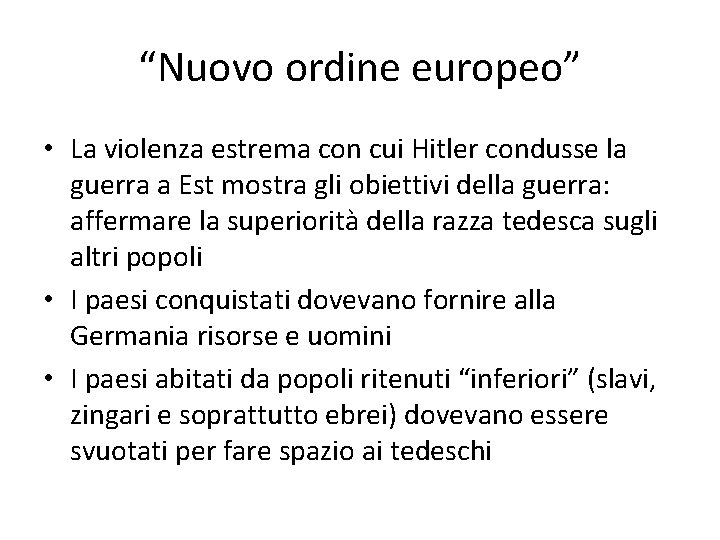 "Nuovo ordine europeo"

• La violenza estrema con cui Hitler condusse la guerra a Est mostra gli obiettivi della guerra: affermare la superiorità della razza tedesca sugli altri popoli
• I paesi conquistati dovevano fornire alla Germania risorse e uomini
• I paesi abitati da popoli ritenuti "inferiori" (slavi, zingari e soprattutto ebrei) dovevano essere svuotati per fare spazio ai tedeschi